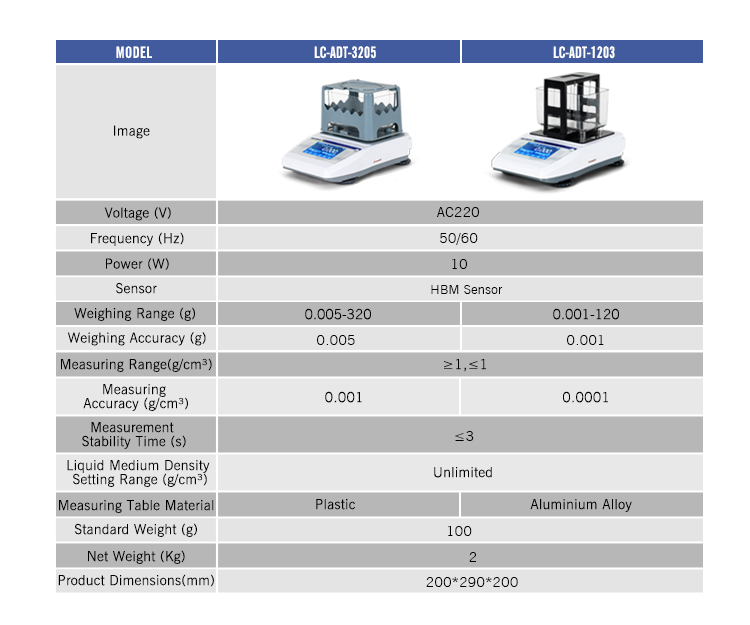 | MODEL | LC-ADT-3205 | LC-ADT-1203 |
|---|---|---|
| Image | | |
| Voltage (V) | AC220 | |
| Frequency (Hz) | 50/60 | |
| Power (W) | 10 | |
| Sensor | HBM Sensor | |
| Weighing Range (g) | 0.005-320 | 0.001-120 |
| Weighing Accuracy (g) | 0.005 | 0.001 |
| Measuring Range(g/cm³) | ≥1,≤1 | |
| Measuring Accuracy (g/cm³) | 0.001 | 0.0001 |
| Measurement Stability Time (s) | ≤3 | |
| Liquid Medium Density Setting Range (g/cm³) | Unlimited | |
| Measuring Table Material | Plastic | Aluminium Alloy |
| Standard Weight (g) | 100 | |
| Net Weight (Kg) | 2 | |
| Product Dimensions(mm) | 200*290*200 | |